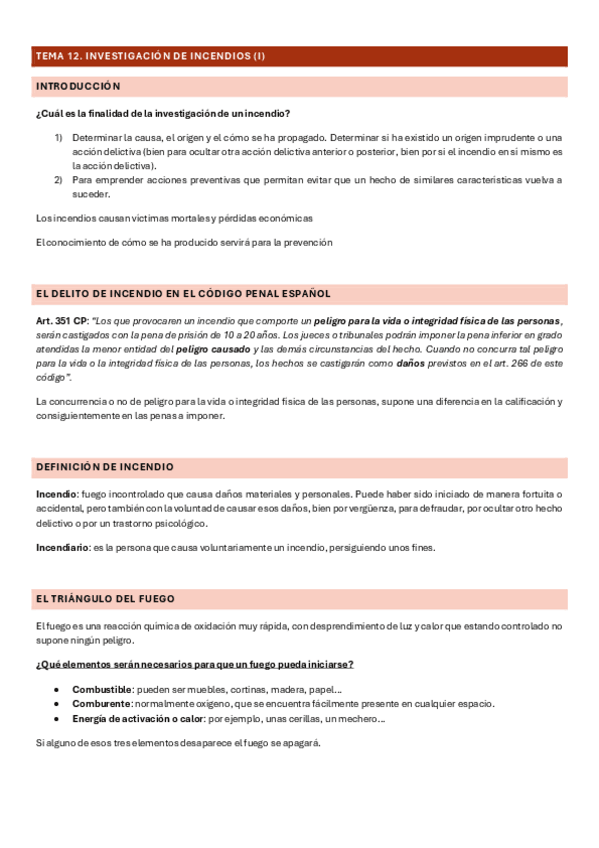 TEMA 12. INVESTIGACIÓN DE INCENDIOS (I)

INTRODUCCIÓN

¿Cuál es la finalidad de la investigación de un incendio?

1) Determinar la causa, el origen y el cómo se ha propagado. Determinar si ha existido un origen imprudente o una acción delictiva (bien para ocultar otra acción delictiva anterior o posterior, bien por si el incendio en sí mismo es la acción delictiva).
2) Para emprender acciones preventivas que permitan evitar que un hecho de similares características vuelva a suceder.

Los incendios causan víctimas mortales y pérdidas económicas

El conocimiento de cómo se ha producido servirá para la prevención

EL DELITO DE INCENDIO EN EL CÓDIGO PENAL ESPAÑOL

Art. 351 CP: "Los que provocaren un incendio que comporte un peligro para la vida o integridad física de las personas, serán castigados con la pena de prisión de 10 a 20 años. Los jueces o tribunales podrán imponer la pena inferior en grado atendidas la menor entidad del peligro causado y las demás circunstancias del hecho. Cuando no concurra tal peligro para la vida o la integridad física de las personas, los hechos se castigarán como daños previstos en el art. 266 de este código".

La concurrencia o no de peligro para la vida o integridad física de las personas, supone una diferencia en la calificación y consiguientemente en las penas a imponer.

DEFINICIÓN DE INCENDIO

Incendio: fuego incontrolado que causa daños materiales y personales. Puede haber sido iniciado de manera fortuita o accidental, pero también con la voluntad de causar esos daños, bien por vergüenza, para defraudar, por ocultar otro hecho delictivo o por un trastorno psicológico.

Incendiario: es la persona que causa voluntariamente un incendio, persiguiendo unos fines.

EL TRIÁNGULO DEL FUEGO

El fuego es una reacción química de oxidación muy rápida, con desprendimiento de luz y calor que estando controlado no supone ningún peligro.

¿Qué elementos serán necesarios para que un fuego pueda iniciarse?

• Combustible: pueden ser muebles, cortinas, madera, papel…
• Comburente: normalmente oxígeno, que se encuentra fácilmente presente en cualquier espacio.
• Energía de activación o calor: por ejemplo, unas cerillas, un mechero…

Si alguno de esos tres elementos desaparece el fuego se apagará.